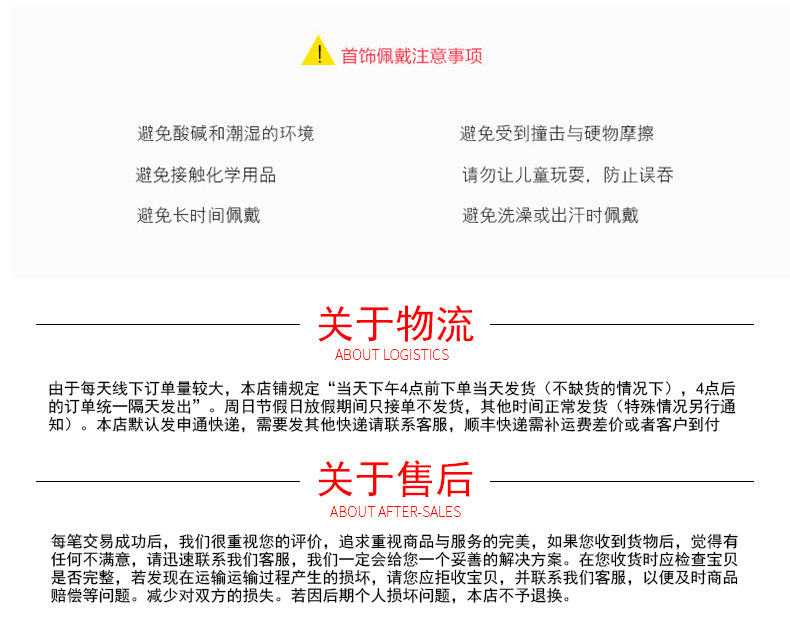 首饰佩戴注意事项

避免酸碱和潮湿的环境

避免接触化学用品

避免长时间佩戴

避免受到撞击与硬物摩擦

请勿让儿童玩耍，防止误吞

避免洗澡或出汗时佩戴

关于物流
ABOUT LOGISTICS

由于每天线下订单量较大，本店铺规定“当天下午4点前下单当天发货（不缺货的情况下），4点后的订单统一隔天发出”。周日节假日放假期间只接单不发货，其他时间正常发货（特殊情况另行通知）。本店默认发申通快递，需要发其他快递请联系客服，顺丰快递需补运费差价或者客户到付

关于售后
ABOUT AFTER-SALES

每笔交易成功后，我们很重视您的评价，追求重视商品与服务的完美，如果您收到货物后，觉得有任何不满意，请迅速联系我们客服，我们一定会给您一个妥善的解决方案。在您收货时应检查宝贝是否完整，若发现在运输运输过程产生的损坏，请您应拒收宝贝，并联系我们客服，以便及时商品赔偿等问题。减少对双方的损失。若因后期个人损坏问题，本店不予退换。